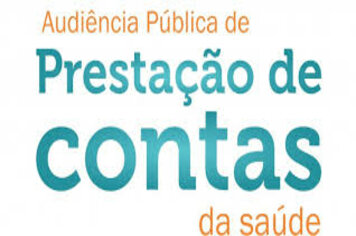 Audiência Pública de
Prestação de
contas
da saúde